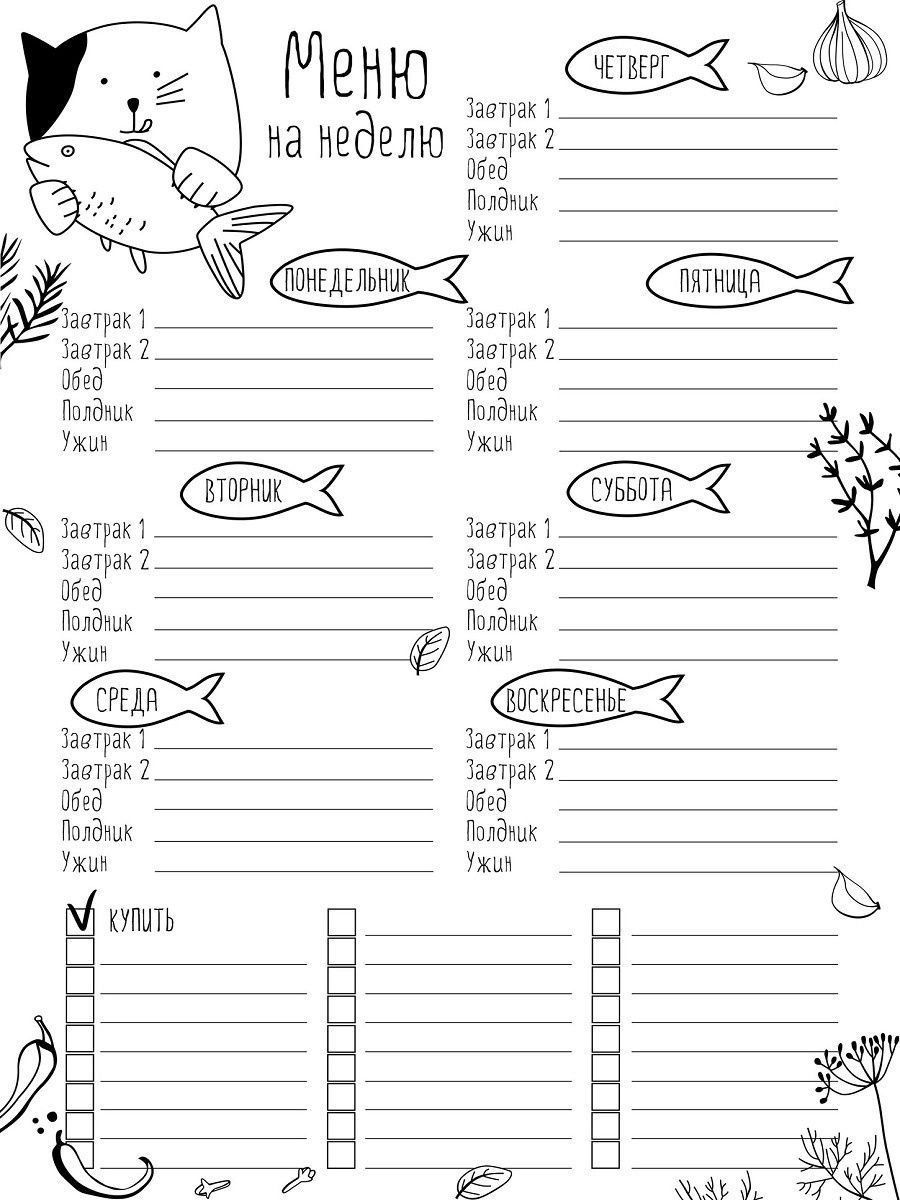 Меню на неделю

ПОНЕДЕЛЬНИК
Завтрак 1
Завтрак 2
Обед
Полдник
Ужин

ВТОРНИК
Завтрак 1
Завтрак 2
Обед
Полдник
Ужин

СРЕДА
Завтрак 1
Завтрак 2
Обед
Полдник
Ужин

ЧЕТВЕРГ
Завтрак 1
Завтрак 2
Обед
Полдник
Ужин

ПЯТНИЦА
Завтрак 1
Завтрак 2
Обед
Полдник
Ужин

СУББОТА
Завтрак 1
Завтрак 2
Обед
Полдник
Ужин

ВОСКРЕСЕНЬЕ
Завтрак 1
Завтрак 2
Обед
Полдник
Ужин

КУПИТЬ